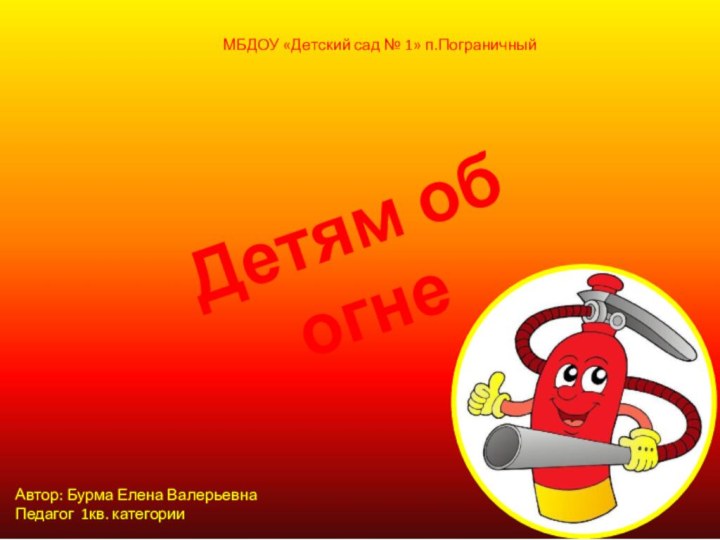 МБДОУ «Детский сад № 1» п.Пограничный

Детям об огне

Автор: Бурма Елена Валерьевна
Педагог 1кв. категории